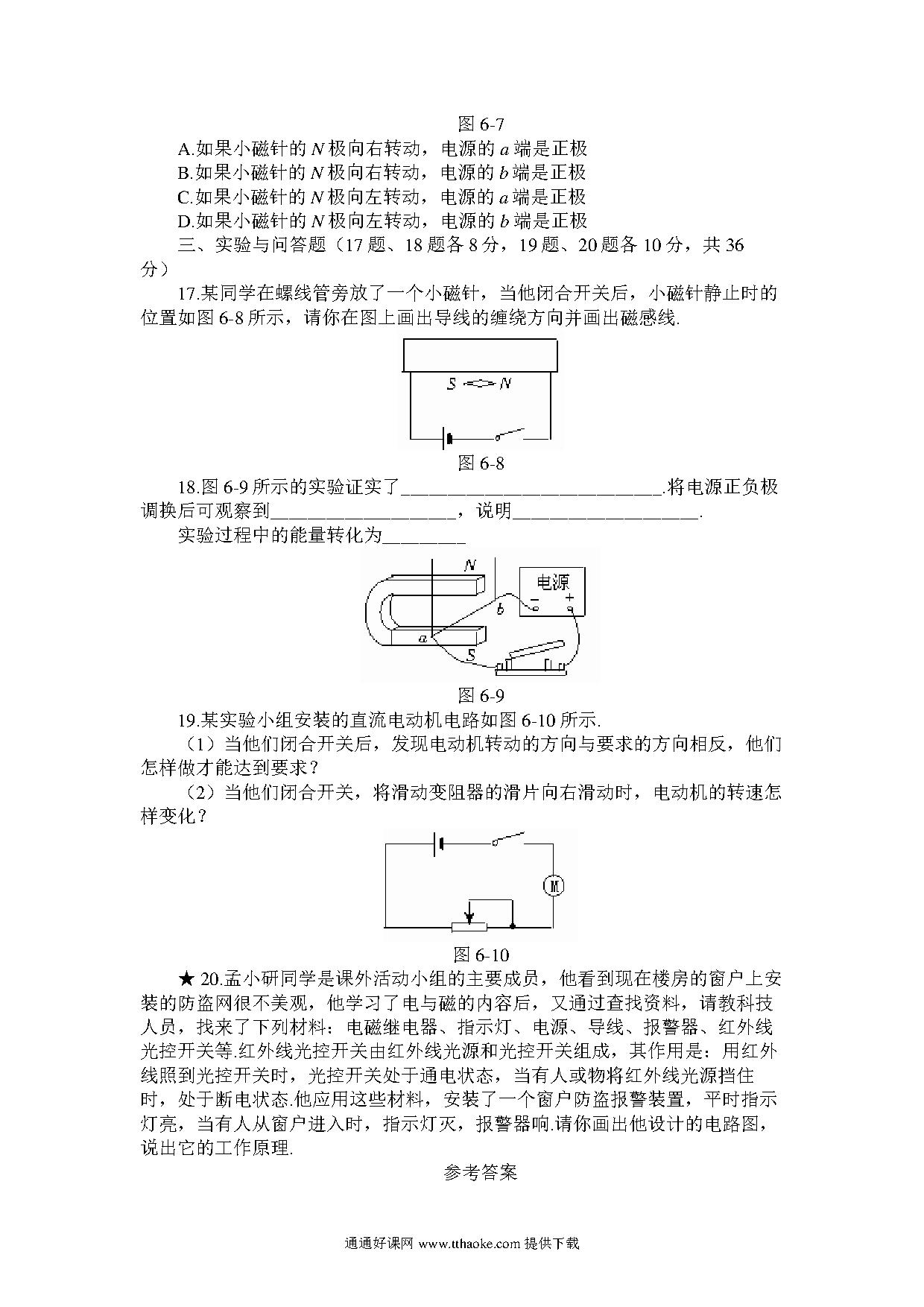 图 6-7

A.如果小磁针的 $N$ 极向右转动，电源的 $a$ 端是正极

B.如果小磁针的 $N$ 极向右转动，电源的 $b$ 端是正极

C.如果小磁针的 $N$ 极向左转动，电源的 $a$ 端是正极

D.如果小磁针的 $N$ 极向左转动，电源的 $b$ 端是正极

三、实验与问答题（17 题、18 题各 8 分，19 题、20 题各 10 分，共 36 分）

17.某同学在螺线管旁放了一个小磁针，当他闭合开关后，小磁针静止时的位置如图 6-8 所示，请你在图上画出导线的缠绕方向并画出磁感线.

S N

图 6-8

18.图 6-9 所示的实验证实了____________________________.将电源正负极调换后可观察到____________________，说明____________________.

实验过程中的能量转化为_________

N 电源 − + b a S

图 6-9

19.某实验小组安装的直流电动机电路如图 6-10 所示.

（1）当他们闭合开关后，发现电动机转动的方向与要求的方向相反，他们怎样做才能达到要求？

（2）当他们闭合开关，将滑动变阻器的滑片向右滑动时，电动机的转速怎样变化？

M

图 6-10

★ 20.孟小研同学是课外活动小组的主要成员，他看到现在楼房的窗户上安装的防盗网很不美观，他学习了电与磁的内容后，又通过查找资料，请教科技人员，找来了下列材料：电磁继电器、指示灯、电源、导线、报警器、红外线光控开关等.红外线光控开关由红外线光源和光控开关组成，其作用是：用红外线照到光控开关时，光控开关处于通电状态，当有人或物将红外线光源挡住时，处于断电状态.他应用这些材料，安装了一个窗户防盗报警装置，平时指示灯亮，当有人从窗户进入时，指示灯灭，报警器响.请你画出他设计的电路图，说出它的工作原理.

参考答案

通通好课网 www.tthaoke.com 提供下载